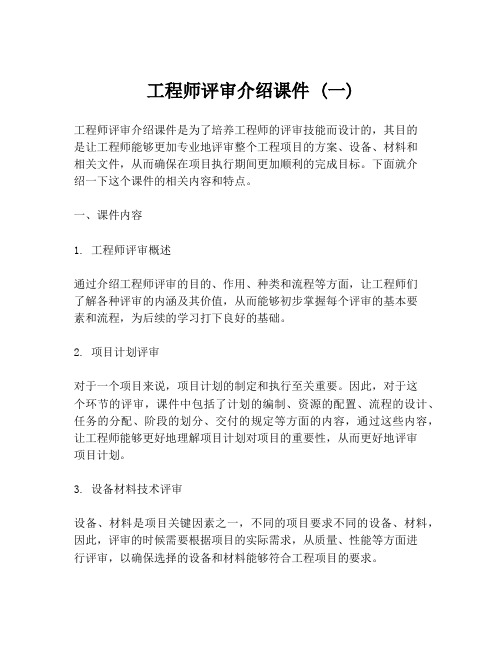 工程师评审介绍课件（一）

工程师评审介绍课件是为了培养工程师的评审技能而设计的，其目的是让工程师能够更加专业地评审整个工程项目的方案、设备、材料和相关文件，从而确保在项目执行期间更加顺利的完成目标。下面就介绍一下这个课件的相关内容和特点。

一、课件内容

1. 工程师评审概述

通过介绍工程师评审的目的、作用、种类和流程等方面，让工程师们了解各种评审的内涵及其价值，从而能够初步掌握每个评审的基本要素和流程，为后续的学习打下良好的基础。

2. 项目计划评审

对于一个项目来说，项目计划的制定和执行至关重要。因此，对于这个环节的评审，课件中包括了计划的编制、资源的配置、流程的设计、任务的分配、阶段的划分、交付的规定等方面的内容，通过这些内容，让工程师能够更好地理解项目计划对项目的重要性，从而更好地评审项目计划。

3. 设备材料技术评审

设备、材料是项目关键因素之一，不同的项目要求不同的设备、材料，因此，评审的时候需要根据项目的实际需求，从质量、性能等方面进行评审，以确保选择的设备和材料能够符合工程项目的要求。